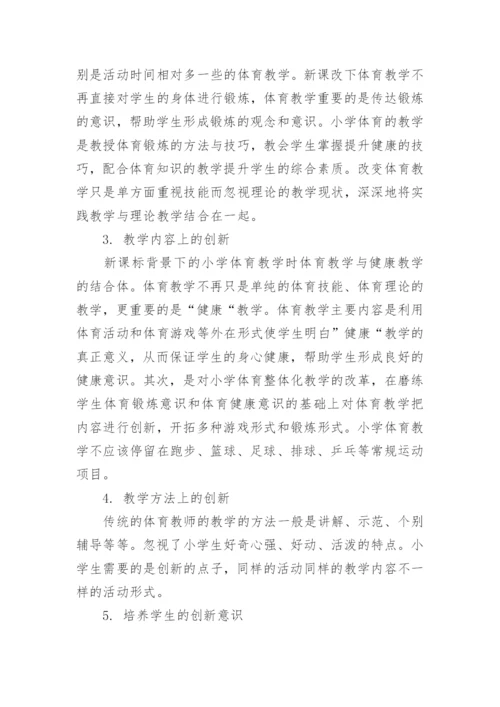 别是活动时间相对多一些的体育教学。新课改下体育教学不再直接对学生的身体进行锻炼，体育教学重要的是传达锻炼的意识，帮助学生形成锻炼的观念和意识。小学体育的教学是教授体育锻炼的方法与技巧，教会学生掌握提升健康的技巧，配合体育知识的教学提升学生的综合素质。改变体育教学只是单方面重视技能而忽视理论的教学现状，深深地将实践教学与理论教学结合在一起。

3. 教学内容上的创新

新课标背景下的小学体育教学时体育教学与健康教学的结合体。体育教学不再只是单纯的体育技能、体育理论的教学，更重要的是“健康“教学。体育教学主要内容是利用体育活动和体育游戏等外在形式使学生明白”健康“教学的真正意义，从而保证学生的身心健康，帮助学生形成良好的健康意识。其次，是对小学体育整体化教学的改革，在磨练学生体育锻炼意识和体育健康意识的基础上对体育教学把内容进行创新，开拓多种游戏形式和锻炼形式。小学体育教学不应该停留在跑步、篮球、足球、排球、乒乓等常规运动项目。

4. 教学方法上的创新

传统的体育教师的教学的方法一般是讲解、示范、个别辅导等等。忽视了小学生好奇心强、好动、活泼的特点。小学生需要的是创新的点子，同样的活动同样的教学内容不一样的活动形式。

5. 培养学生的创新意识